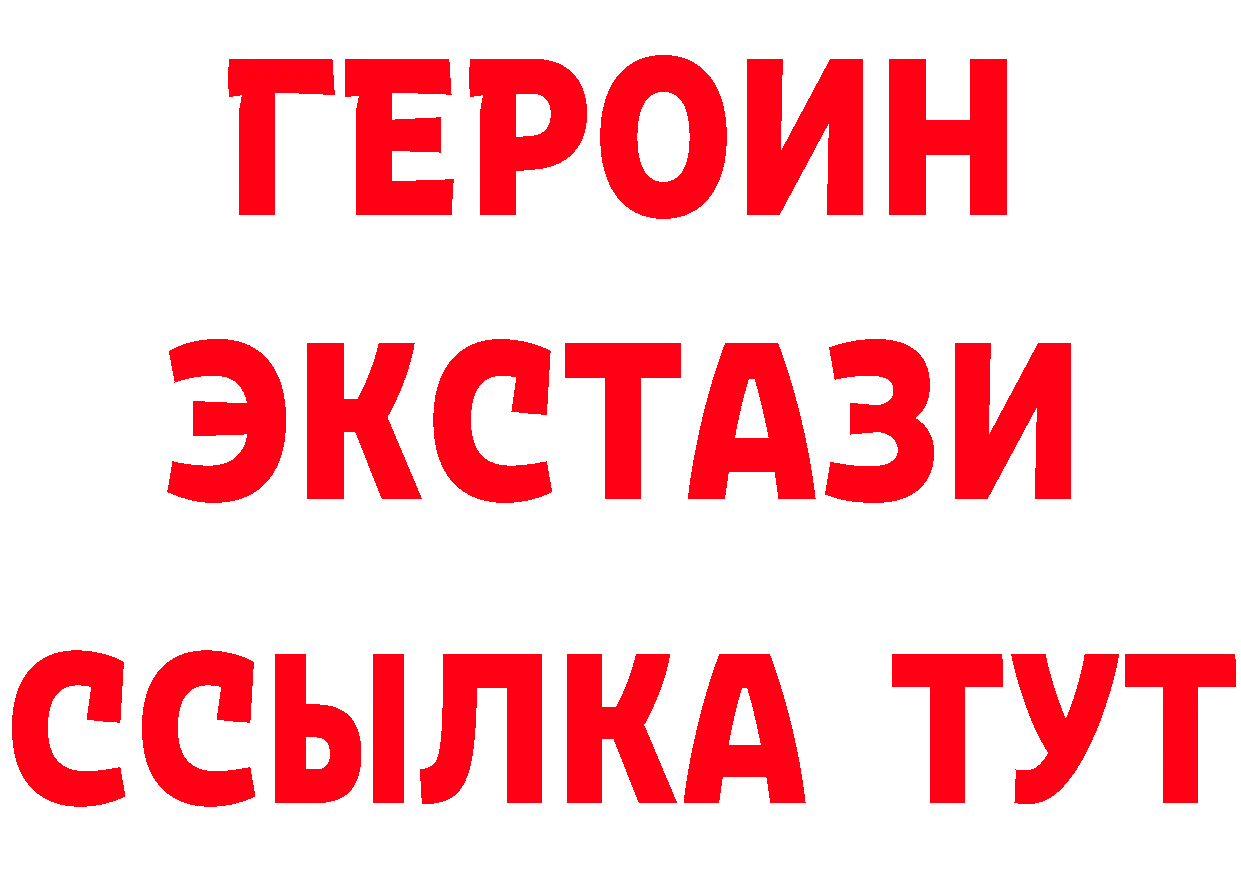 ГЕРОИН
ЭКСТАЗИ
ССЫЛКА ТУТ